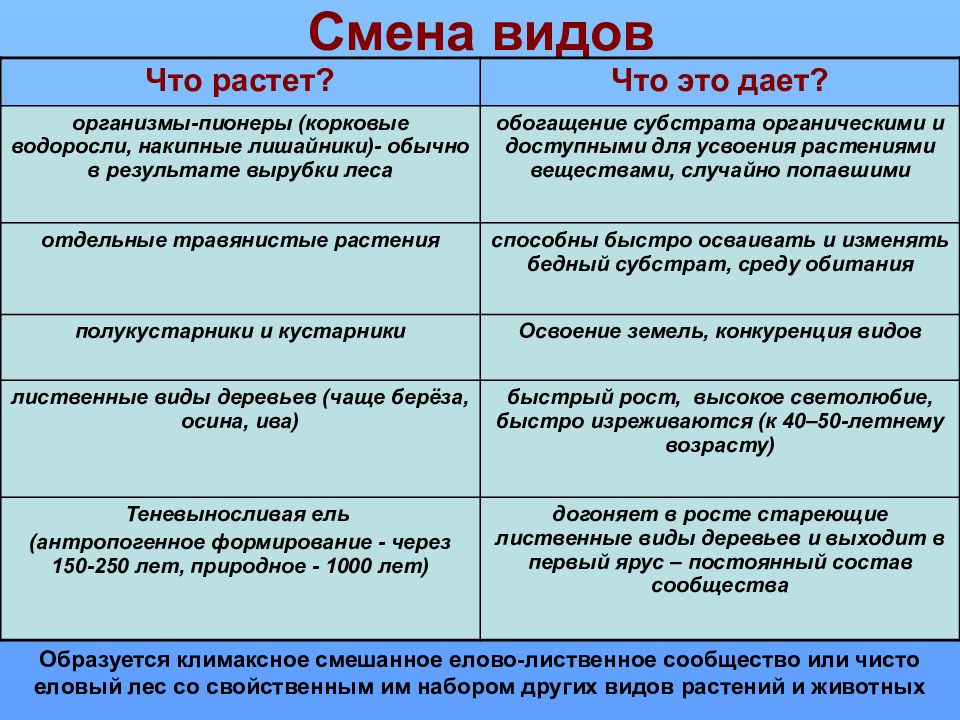 Смена видов

| Что растет? | Что это дает? |
|---|---|
| организмы-пионеры (корковые водоросли, накипные лишайники)- обычно в результате вырубки леса | обогащение субстрата органическими и доступными для усвоения растениями веществами, случайно попавшими |
| отдельные травянистые растения | способны быстро осваивать и изменять бедный субстрат, среду обитания |
| полукустарники и кустарники | Освоение земель, конкуренция видов |
| лиственные виды деревьев (чаще берёза, осина, ива) | быстрый рост, высокое светолюбие, быстро изреживаются (к 40–50-летнему возрасту) |
| Теневыносливая ель (антропогенное формирование - через 150-250 лет, природное - 1000 лет) | догоняет в росте стареющие лиственные виды деревьев и выходит в первый ярус – постоянный состав сообщества |

Образуется климаксное смешанное елово-лиственное сообщество или чисто еловый лес со свойственным им набором других видов растений и животных